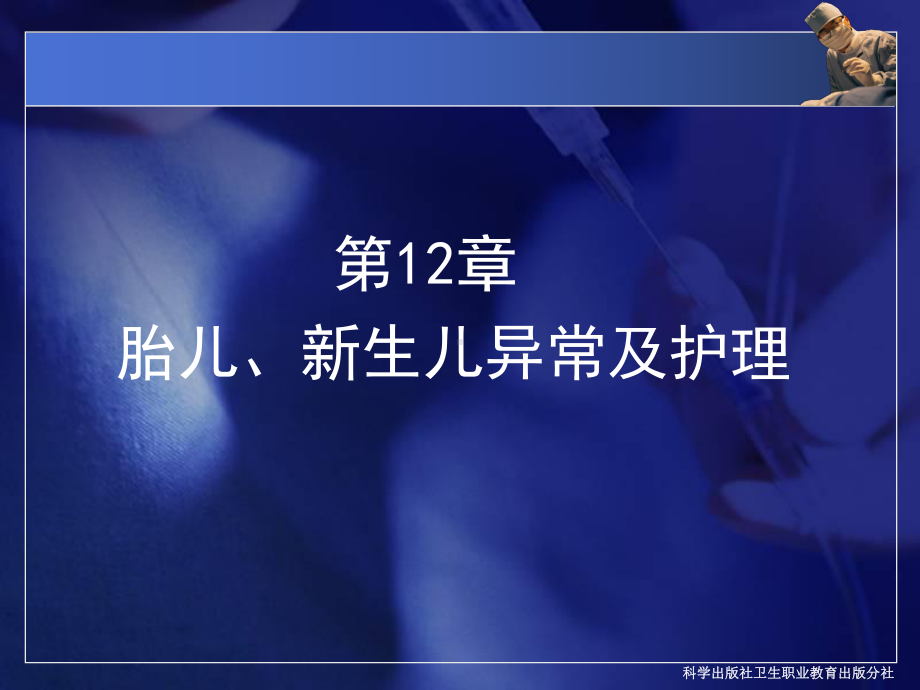 第12章
胎儿、新生儿异常及护理

科学出版社卫生职业教育出版分社